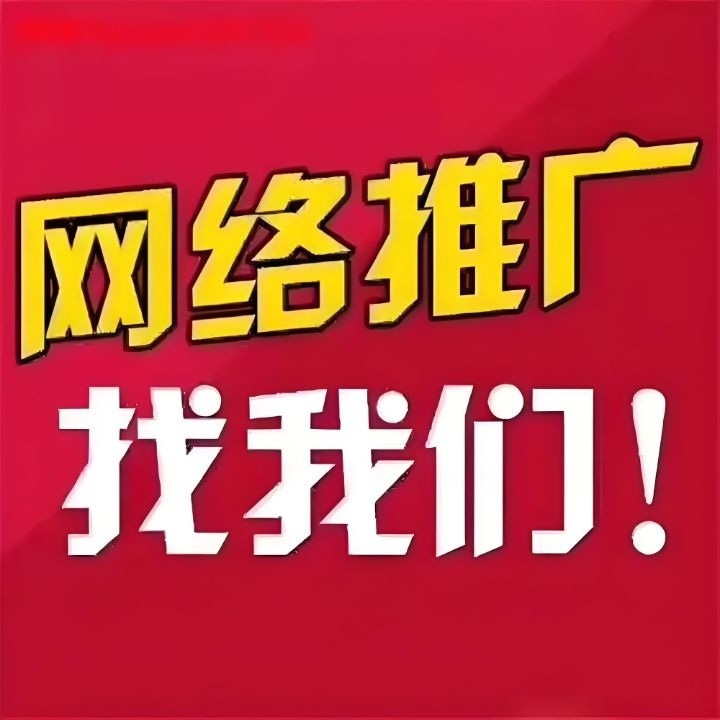 网络推广

找我们！